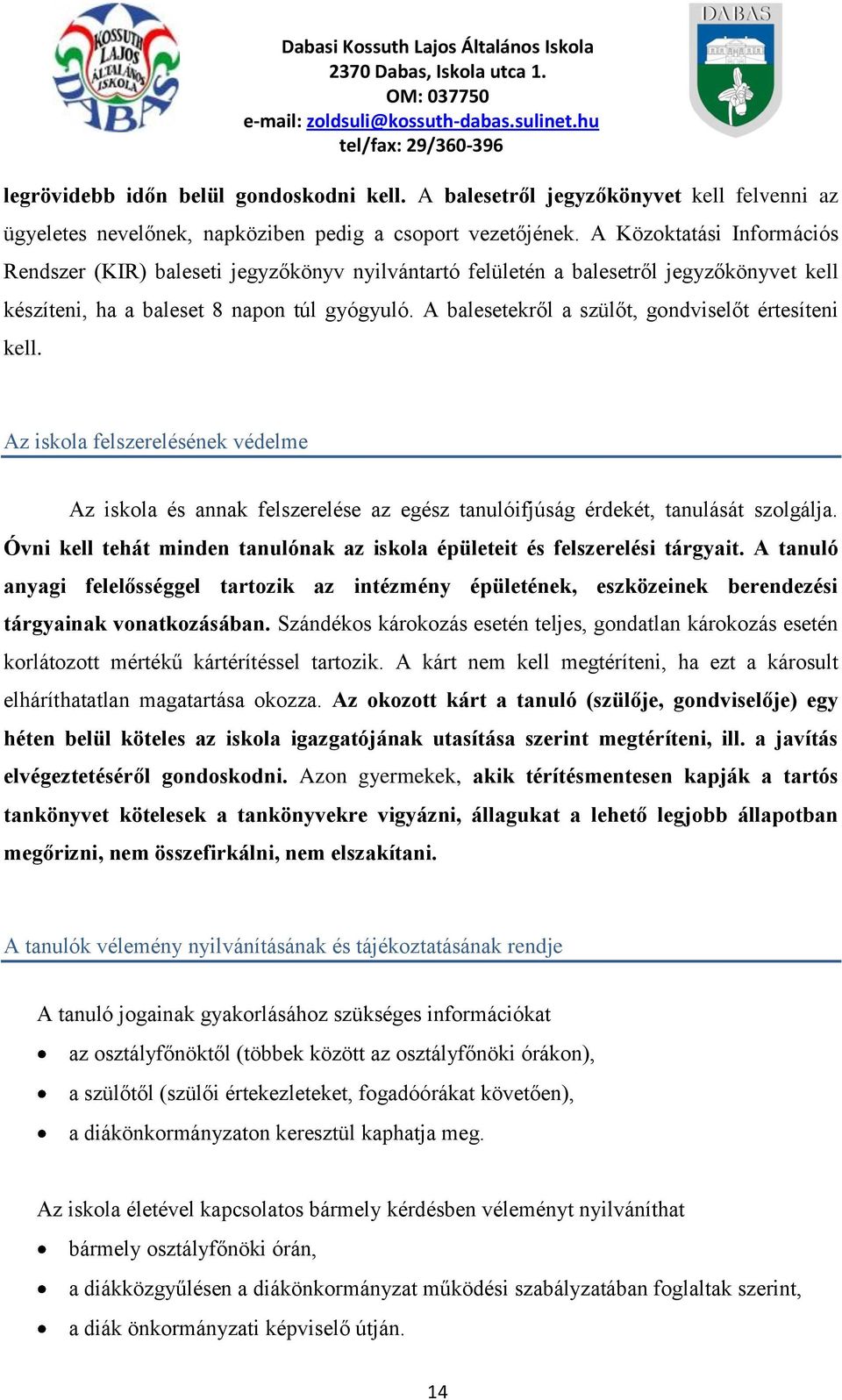 KOSSUTH LAJOS ÁLTALÁNOS ISKOLA DABAS

Dabasi Kossuth Lajos Általános Iskola
2370 Dabas, Iskola utca 1.
OM: 037750
e-mail: zoldsuli@kossuth-dabas.sulinet.hu
tel/fax: 29/360-396

DABAS

legrövidebb időn belül gondoskodni kell. A balesetről jegyzőkönyvet kell felvenni az ügyeletes nevelőnek, napköziben pedig a csoport vezetőjének. A Közoktatási Információs Rendszer (KIR) baleseti jegyzőkönyv nyilvántartó felületén a balesetről jegyzőkönyvet kell készíteni, ha a baleset 8 napon túl gyógyuló. A balesetekről a szülőt, gondviselőt értesíteni kell.

Az iskola felszerelésének védelme

Az iskola és annak felszerelése az egész tanulóifjúság érdekét, tanulását szolgálja. Óvni kell tehát minden tanulónak az iskola épületeit és felszerelési tárgyait. A tanuló anyagi felelősséggel tartozik az intézmény épületének, eszközeinek berendezési tárgyainak vonatkozásában. Szándékos károkozás esetén teljes, gondatlan károkozás esetén korlátozott mértékű kártérítéssel tartozik. A kárt nem kell megtéríteni, ha ezt a károsult elháríthatatlan magatartása okozza. Az okozott kárt a tanuló (szülője, gondviselője) egy héten belül köteles az iskola igazgatójának utasítása szerint megtéríteni, ill. a javítás elvégeztetéséről gondoskodni. Azon gyermekek, akik térítésmentesen kapják a tartós tankönyvet kötelesek a tankönyvekre vigyázni, állagukat a lehető legjobb állapotban megőrizni, nem összefirkálni, nem elszakítani.

A tanulók vélemény nyilvánításának és tájékoztatásának rendje

A tanuló jogainak gyakorlásához szükséges információkat
• az osztályfőnöktől (többek között az osztályfőnöki órákon),
• a szülőtől (szülői értekezleteket, fogadóórákat követően),
• a diákönkormányzaton keresztül kaphatja meg.

Az iskola életével kapcsolatos bármely kérdésben véleményt nyilváníthat
• bármely osztályfőnöki órán,
• a diákközgyűlésen a diákönkormányzat működési szabályzatában foglaltak szerint,
• a diák önkormányzati képviselő útján.

14